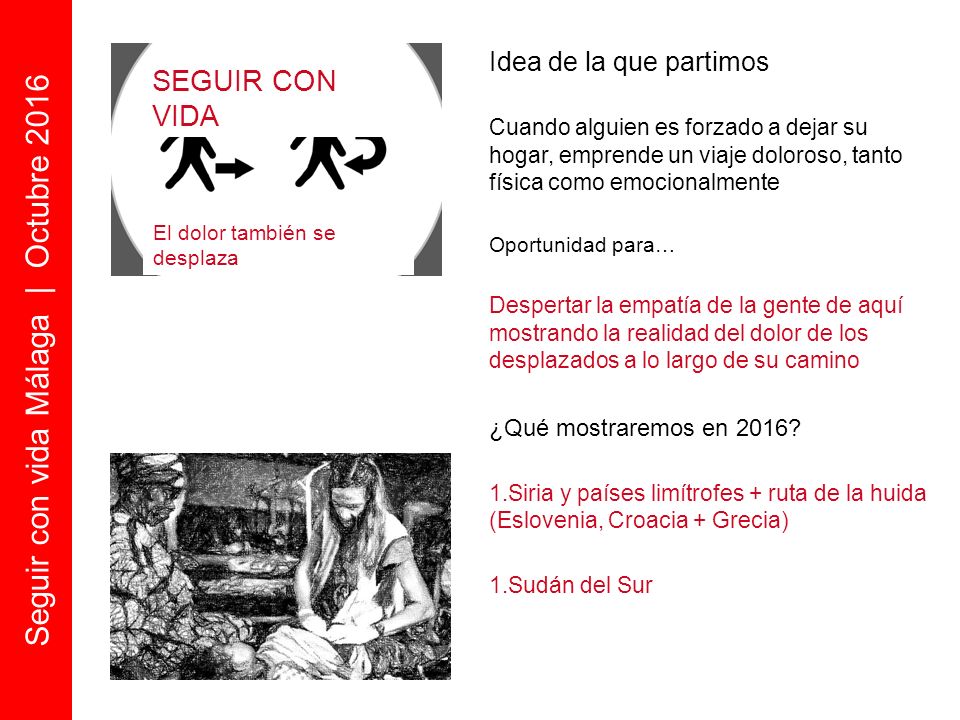 Seguir con vida Málaga | Octubre 2016

SEGUIR CON VIDA

El dolor también se desplaza

Idea de la que partimos

Cuando alguien es forzado a dejar su hogar, emprende un viaje doloroso, tanto física como emocionalmente

Oportunidad para…

Despertar la empatía de la gente de aquí mostrando la realidad del dolor de los desplazados a lo largo de su camino

¿Qué mostraremos en 2016?

1.Siria y países limítrofes + ruta de la huida (Eslovenia, Croacia + Grecia)

1.Sudán del Sur